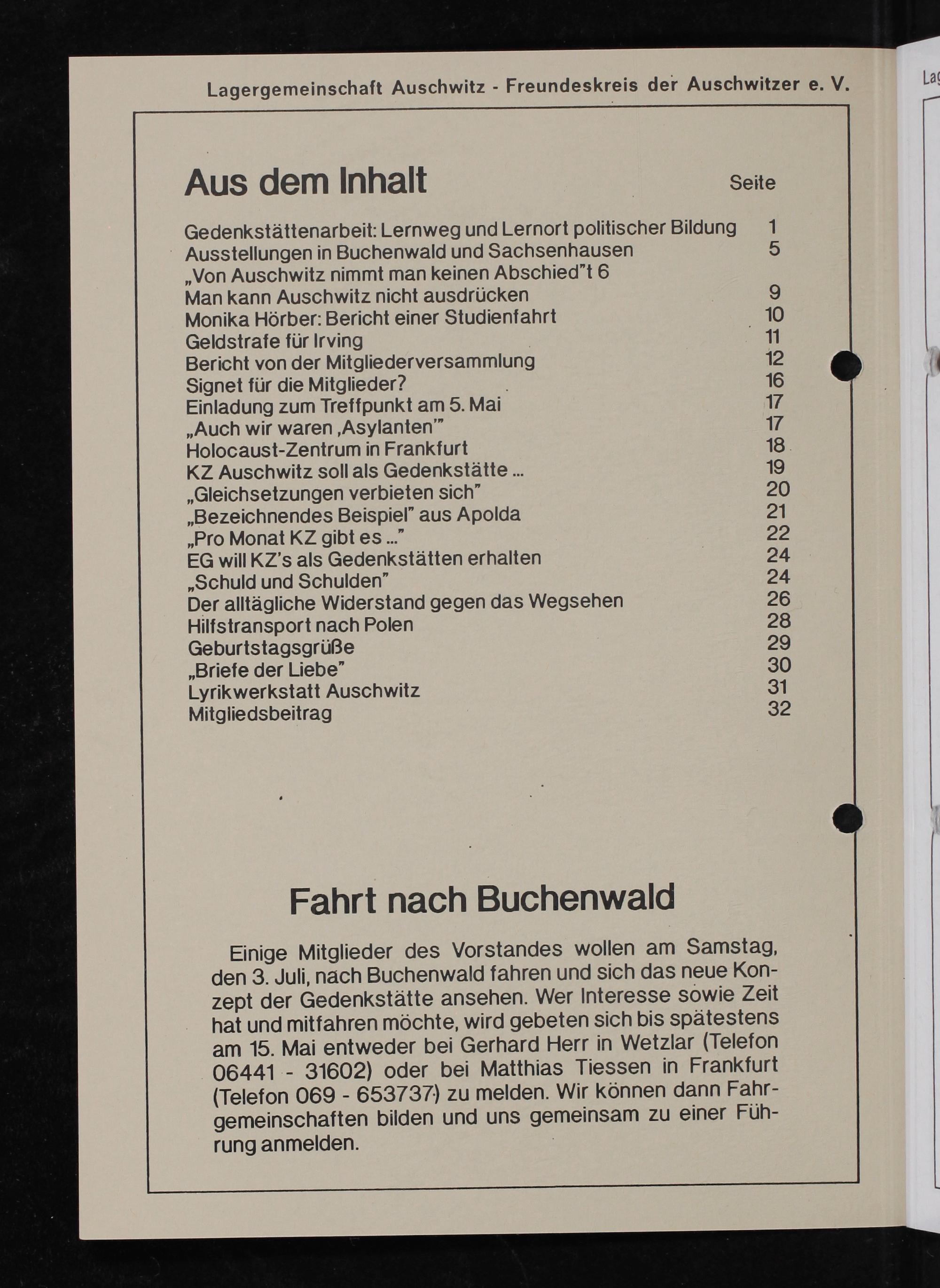 Lagergemeinschaft Auschwitz - Freundeskreis der Auschwitzer e. V.

Aus dem Inhalt Seite

Gedenkstättenarbeit: Lernweg und Lernort politischer Bildung 1
Ausstellungen in Buchenwald und Sachsenhausen 5
„Von Auschwitz nimmt man keinen Abschied"t 6
Man kann Auschwitz nicht ausdrücken 9
Monika Hörber: Bericht einer Studienfahrt 10
Geldstrafe für Irving 11
Bericht von der Mitgliederversammlung 12
Signet für die Mitglieder? 16
Einladung zum Treffpunkt am 5. Mai 17
„Auch wir waren ‚Asylanten'" 17
Holocaust-Zentrum in Frankfurt 18
KZ Auschwitz soll als Gedenkstätte ... 19
„Gleichsetzungen verbieten sich" 20
„Bezeichnendes Beispiel" aus Apolda 21
„Pro Monat KZ gibt es ..." 22
EG will KZ's als Gedenkstätten erhalten 24
„Schuld und Schulden" 24
Der alltägliche Widerstand gegen das Wegsehen 26
Hilfstransport nach Polen 28
Geburtstagsgrüße 29
„Briefe der Liebe" 30
Lyrikwerkstatt Auschwitz 31
Mitgliedsbeitrag 32

Fahrt nach Buchenwald

Einige Mitglieder des Vorstandes wollen am Samstag, den 3. Juli, nach Buchenwald fahren und sich das neue Konzept der Gedenkstätte ansehen. Wer Interesse sowie Zeit hat und mitfahren möchte, wird gebeten sich bis spätestens am 15. Mai entweder bei Gerhard Herr in Wetzlar (Telefon 06441 - 31602) oder bei Matthias Tiessen in Frankfurt (Telefon 069 - 653737) zu melden. Wir können dann Fahrgemeinschaften bilden und uns gemeinsam zu einer Führung anmelden.

Lag